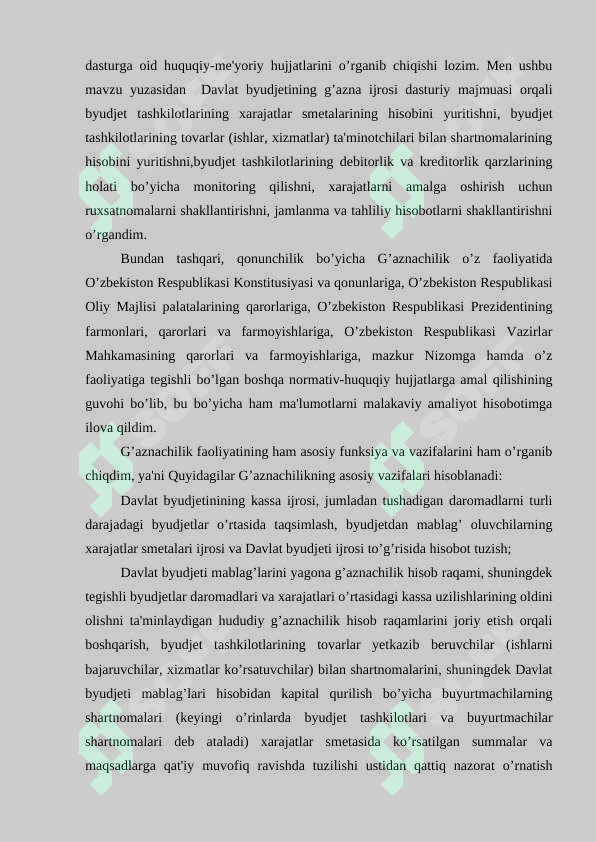 dasturga oid huquqiy-me'yoriy hujjatlarini o’rganib chiqishi lozim. Men ushbu mavzu yuzasidan Davlat byudjetining g’azna ijrosi dasturiy majmuasi orqali byudjet tashkilotlarining xarajatlar smetalarining hisobini yuritishni, byudjet tashkilotlarining tovarlar (ishlar, xizmatlar) ta'minotchilari bilan shartnomalarining hisobini yuritishni,byudjet tashkilotlarining debitorlik va kreditorlik qarzlarining holati bo’yicha monitoring qilishni, xarajatlarni amalga oshirish uchun ruxsatnomalarni shakllantirishni, jamlanma va tahliliy hisobotlarni shakllantirishni o’rgandim.

Bundan tashqari, qonunchilik bo’yicha G’aznachilik o’z faoliyatida O’zbekiston Respublikasi Konstitusiyasi va qonunlariga, O’zbekiston Respublikasi Oliy Majlisi palatalarining qarorlariga, O’zbekiston Respublikasi Prezidentining farmonlari, qarorlari va farmoyishlariga, O’zbekiston Respublikasi Vazirlar Mahkamasining qarorlari va farmoyishlariga, mazkur Nizomga hamda o’z faoliyatiga tegishli bo’lgan boshqa normativ-huquqiy hujjatlarga amal qilishining guvohi bo’lib, bu bo’yicha ham ma'lumotlarni malakaviy amaliyot hisobotimga ilova qildim.

G’aznachilik faoliyatining ham asosiy funksiya va vazifalarini ham o’rganib chiqdim, ya'ni Quyidagilar G’aznachilikning asosiy vazifalari hisoblanadi:

Davlat byudjetinining kassa ijrosi, jumladan tushadigan daromadlarni turli darajadagi byudjetlar o’rtasida taqsimlash, byudjetdan mablag’ oluvchilarning xarajatlar smetalari ijrosi va Davlat byudjeti ijrosi to’g’risida hisobot tuzish;

Davlat byudjeti mablag’larini yagona g’aznachilik hisob raqami, shuningdek tegishli byudjetlar daromadlari va xarajatlari o’rtasidagi kassa uzilishlarining oldini olishni ta'minlaydigan hududiy g’aznachilik hisob raqamlarini joriy etish orqali boshqarish, byudjet tashkilotlarining tovarlar yetkazib beruvchilar (ishlarni bajaruvchilar, xizmatlar ko’rsatuvchilar) bilan shartnomalarini, shuningdek Davlat byudjeti mablag’lari hisobidan kapital qurilish bo’yicha buyurtmachilarning shartnomalari (keyingi o’rinlarda byudjet tashkilotlari va buyurtmachilar shartnomalari deb ataladi) xarajatlar smetasida ko’rsatilgan summalar va maqsadlarga qat'iy muvofiq ravishda tuzilishi ustidan qattiq nazorat o’rnatish